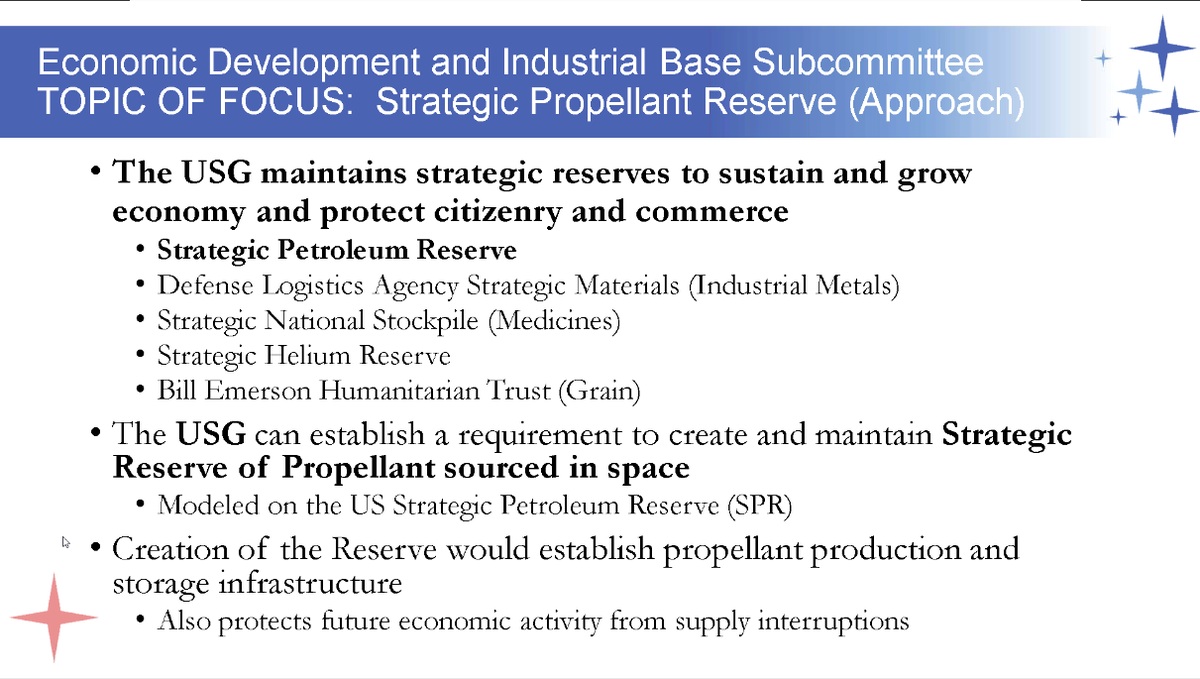 Economic Development and Industrial Base Subcommittee
TOPIC OF FOCUS: Strategic Propellant Reserve (Approach)

• The USG maintains strategic reserves to sustain and grow economy and protect citizenry and commerce
  • Strategic Petroleum Reserve
  • Defense Logistics Agency Strategic Materials (Industrial Metals)
  • Strategic National Stockpile (Medicines)
  • Strategic Helium Reserve
  • Bill Emerson Humanitarian Trust (Grain)
• The USG can establish a requirement to create and maintain Strategic Reserve of Propellant sourced in space
  • Modeled on the US Strategic Petroleum Reserve (SPR)
• Creation of the Reserve would establish propellant production and storage infrastructure
  • Also protects future economic activity from supply interruptions